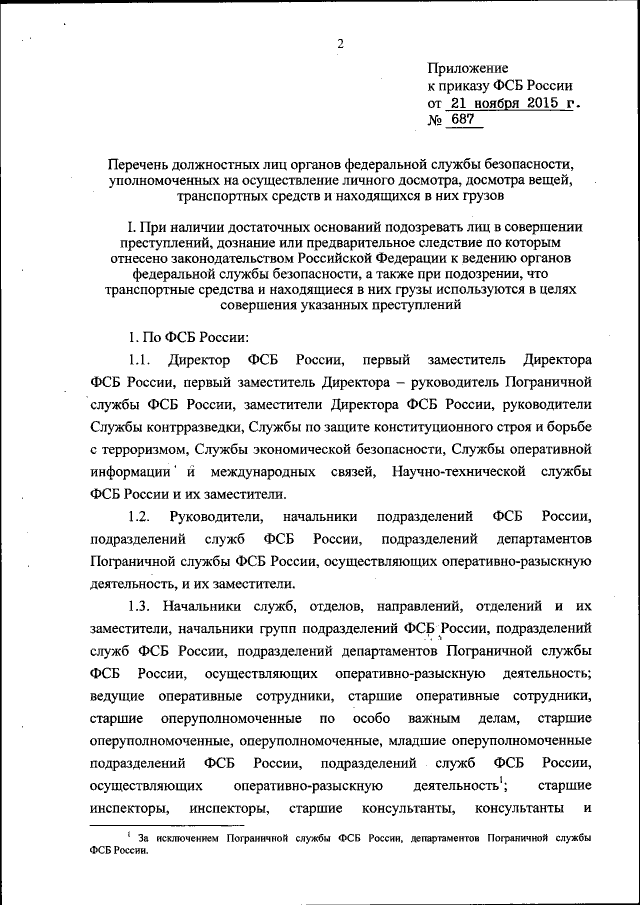 2

Приложение
к приказу ФСБ России
от 21 ноября 2015 г.
№ 687

Перечень должностных лиц органов федеральной службы безопасности, уполномоченных на осуществление личного досмотра, досмотра вещей, транспортных средств и находящихся в них грузов

I. При наличии достаточных оснований подозревать лиц в совершении преступлений, дознание или предварительное следствие по которым отнесено законодательством Российской Федерации к ведению органов федеральной службы безопасности, а также при подозрении, что транспортные средства и находящиеся в них грузы используются в целях совершения указанных преступлений

1. По ФСБ России:

1.1. Директор ФСБ России, первый заместитель Директора ФСБ России, первый заместитель Директора – руководитель Пограничной службы ФСБ России, заместители Директора ФСБ России, руководители Службы контрразведки, Службы по защите конституционного строя и борьбе с терроризмом, Службы экономической безопасности, Службы оперативной информации и международных связей, Научно-технической службы ФСБ России и их заместители.

1.2. Руководители, начальники подразделений ФСБ России, подразделений служб ФСБ России, подразделений департаментов Пограничной службы ФСБ России, осуществляющих оперативно-разыскную деятельность, и их заместители.

1.3. Начальники служб, отделов, направлений, отделений и их заместители, начальники групп подразделений ФСБ России, подразделений служб ФСБ России, подразделений департаментов Пограничной службы ФСБ России, осуществляющих оперативно-разыскную деятельность; ведущие оперативные сотрудники, старшие оперативные сотрудники, старшие оперуполномоченные по особо важным делам, старшие оперуполномоченные, оперуполномоченные, младшие оперуполномоченные подразделений ФСБ России, подразделений служб ФСБ России, осуществляющих оперативно-разыскную деятельность$^1$; старшие инспекторы, инспекторы, старшие консультанты, консультанты и

$^1$ За исключением Пограничной службы ФСБ России, департаментов Пограничной службы ФСБ России.